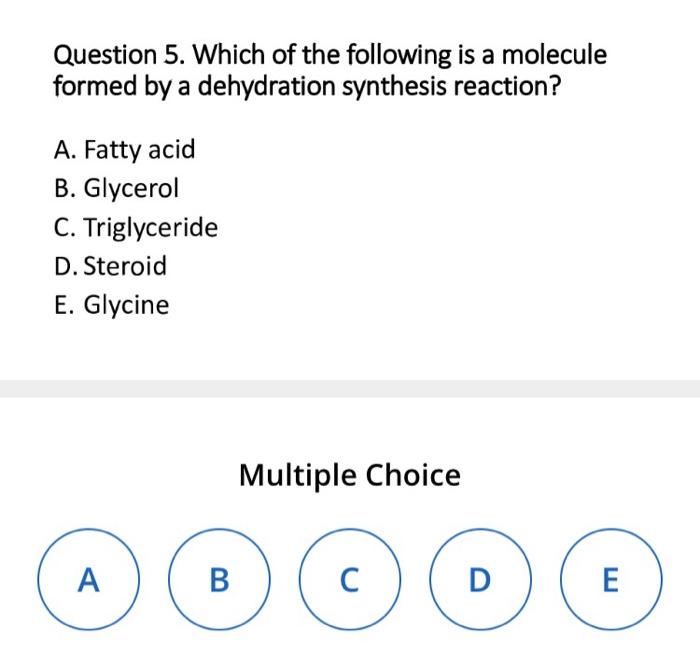 Question 5. Which of the following is a molecule formed by a dehydration synthesis reaction?

A. Fatty acid
B. Glycerol
C. Triglyceride
D. Steroid
E. Glycine

Multiple Choice

A

B

C

D

E